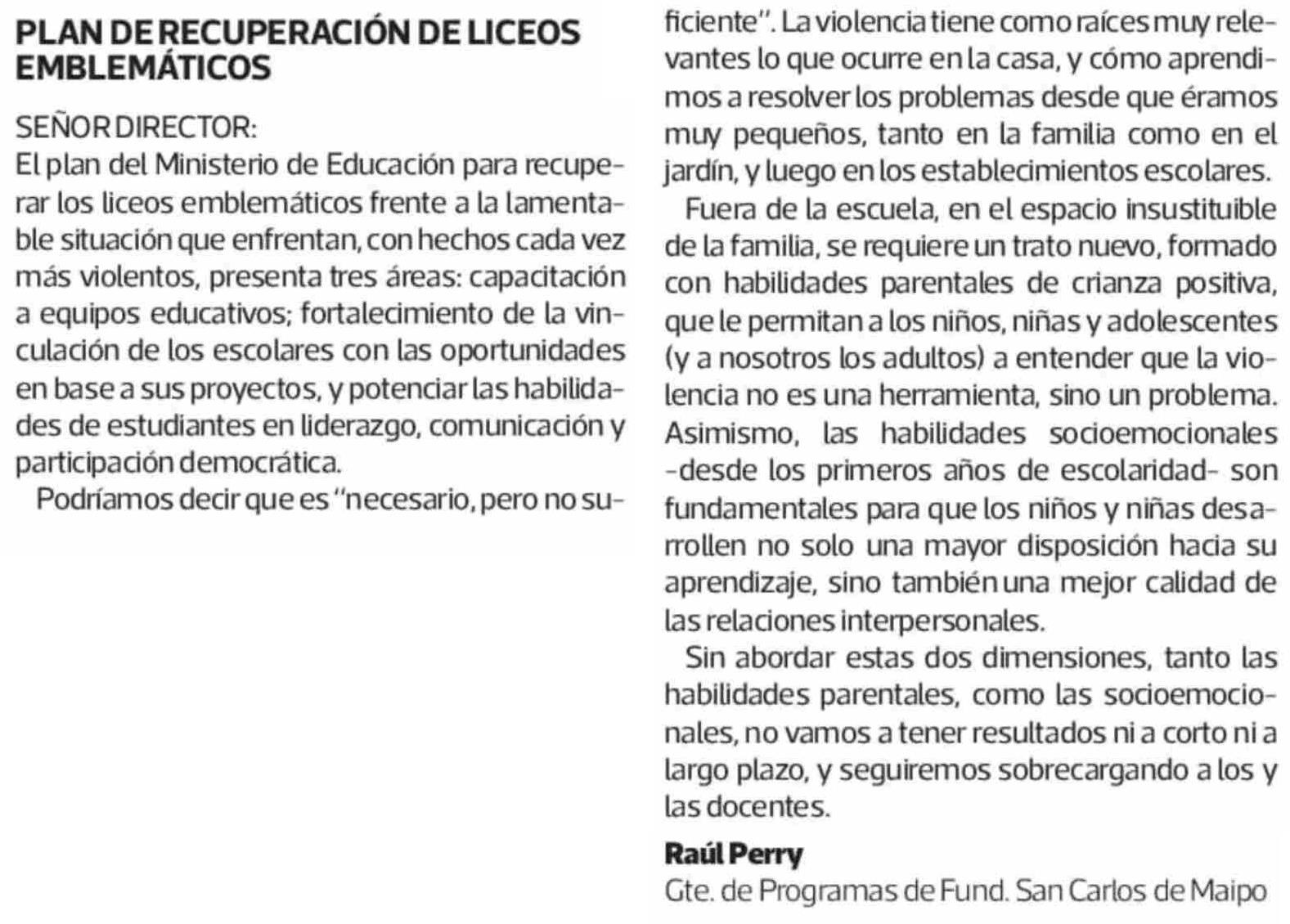 PLAN DE RECUPERACIÓN DE LICEOS EMBLEMÁTICOS

SEÑOR DIRECTOR:
El plan del Ministerio de Educación para recuperar los liceos emblemáticos frente a la lamentable situación que enfrentan, con hechos cada vez más violentos, presenta tres áreas: capacitación a equipos educativos; fortalecimiento de la vinculación de los escolares con las oportunidades en base a sus proyectos, y potenciar las habilidades de estudiantes en liderazgo, comunicación y participación democrática.

Podríamos decir que es "necesario, pero no suficiente". La violencia tiene como raíces muy relevantes lo que ocurre en la casa, y cómo aprendimos a resolver los problemas desde que éramos muy pequeños, tanto en la familia como en el jardín, y luego en los establecimientos escolares.

Fuera de la escuela, en el espacio insustituible de la familia, se requiere un trato nuevo, formado con habilidades parentales de crianza positiva, que le permitan a los niños, niñas y adolescentes (y a nosotros los adultos) a entender que la violencia no es una herramienta, sino un problema. Asimismo, las habilidades socioemocionales -desde los primeros años de escolaridad- son fundamentales para que los niños y niñas desarrollen no solo una mayor disposición hacia su aprendizaje, sino también una mejor calidad de las relaciones interpersonales.

Sin abordar estas dos dimensiones, tanto las habilidades parentales, como las socioemocionales, no vamos a tener resultados ni a corto ni a largo plazo, y seguiremos sobrecargando a los y las docentes.

Raúl Perry
Gte. de Programas de Fund. San Carlos de Maipo